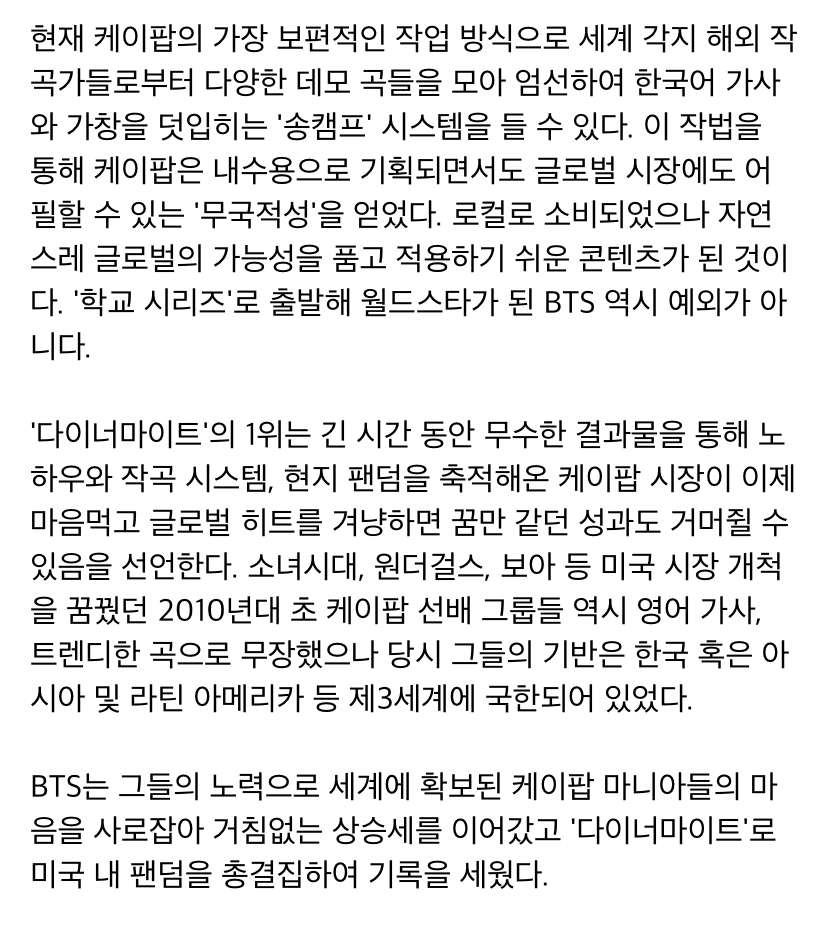 현재 케이팝의 가장 보편적인 작업 방식으로 세계 각지 해외 작곡가들로부터 다양한 데모 곡들을 모아 엄선하여 한국어 가사와 가창을 덧입히는 '송캠프' 시스템을 들 수 있다. 이 작법을 통해 케이팝은 내수용으로 기획되면서도 글로벌 시장에도 어필할 수 있는 '무국적성'을 얻었다. 로컬로 소비되었으나 자연스레 글로벌의 가능성을 품고 적용하기 쉬운 콘텐츠가 된 것이다. '학교 시리즈'로 출발해 월드스타가 된 BTS 역시 예외가 아니다.

'다이너마이트'의 1위는 긴 시간 동안 무수한 결과물을 통해 노하우와 작곡 시스템, 현지 팬덤을 축적해온 케이팝 시장이 이제 마음먹고 글로벌 히트를 겨냥하면 꿈만 같던 성과도 거머쥘 수 있음을 선언한다. 소녀시대, 원더걸스, 보아 등 미국 시장 개척을 꿈꿨던 2010년대 초 케이팝 선배 그룹들 역시 영어 가사, 트렌디한 곡으로 무장했으나 당시 그들의 기반은 한국 혹은 아시아 및 라틴 아메리카 등 제3세계에 국한되어 있었다.

BTS는 그들의 노력으로 세계에 확보된 케이팝 마니아들의 마음을 사로잡아 거침없는 상승세를 이어갔고 '다이너마이트'로 미국 내 팬덤을 총결집하여 기록을 세웠다.